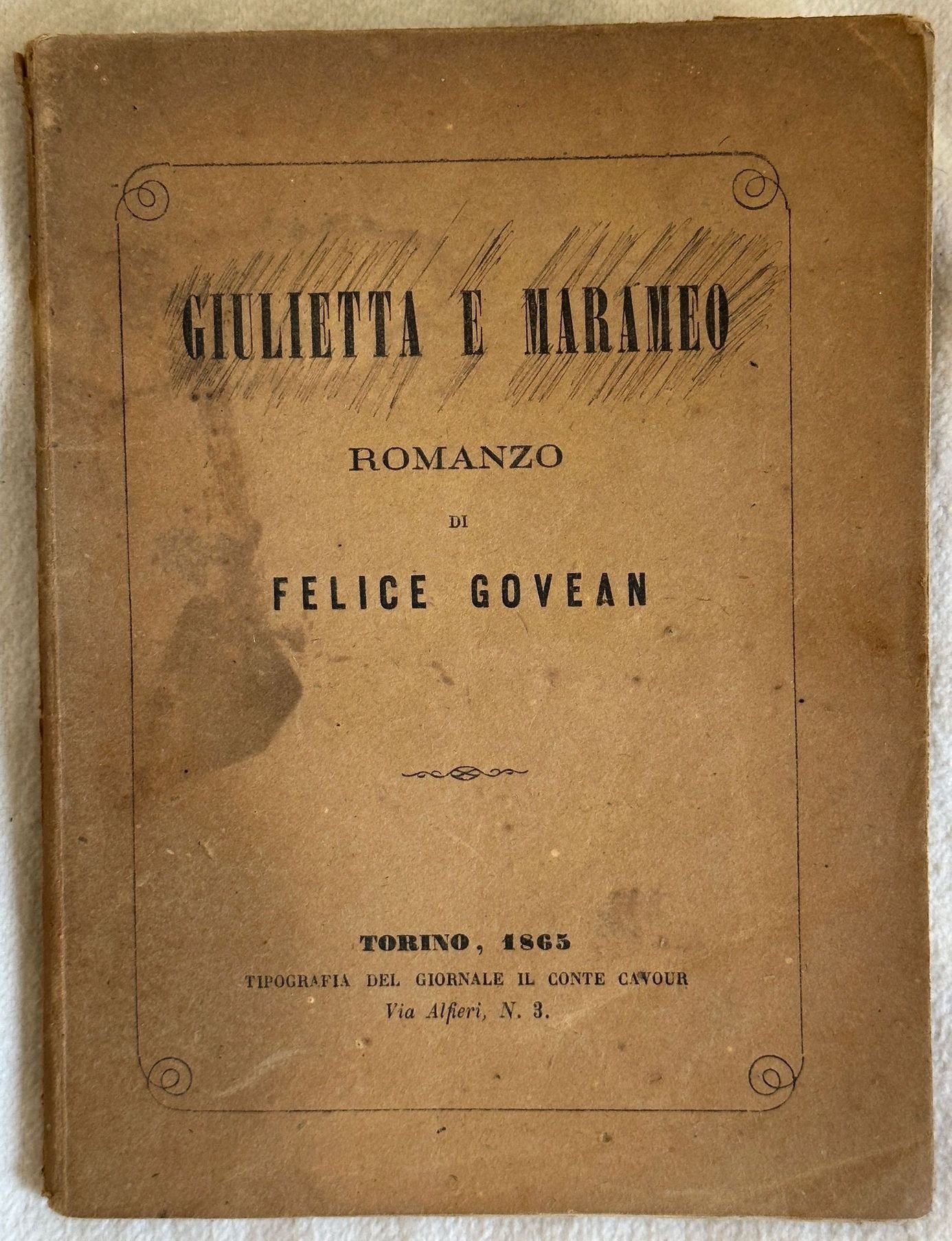 GIULIETTA E MARAMEO

ROMANZO

DI

FELICE GOVEAN

TORINO, 1865
TIPOGRAFIA DEL GIORNALE IL CONTE CAVOUR
Via Alfieri, N. 3.